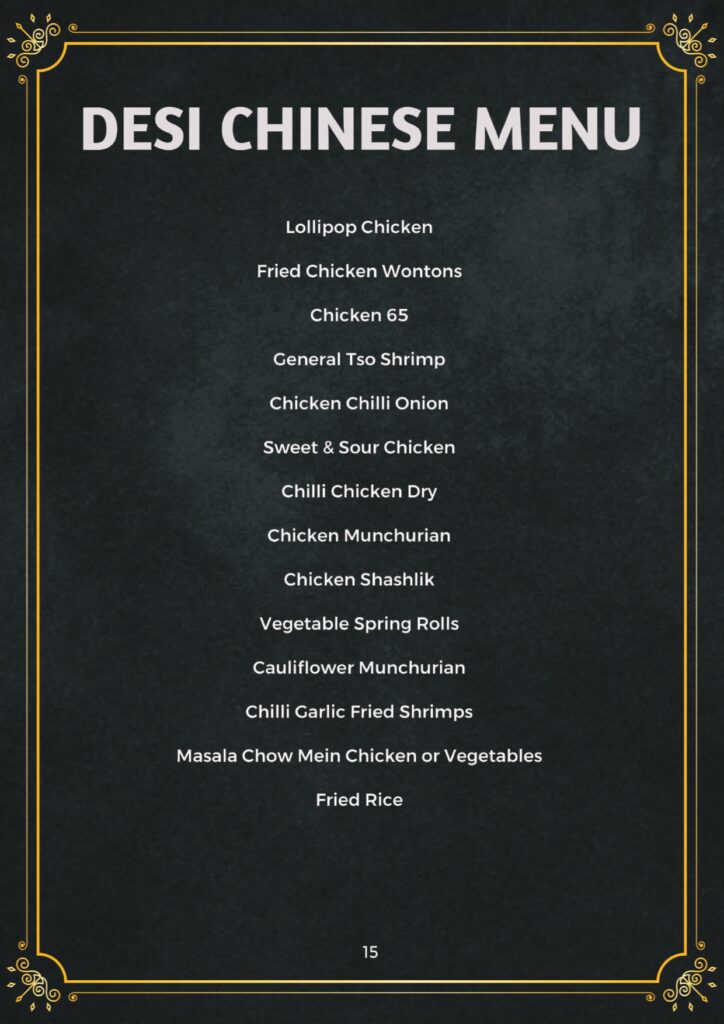 DESI CHINESE MENU

Lollipop Chicken

Fried Chicken Wontons

Chicken 65

General Tso Shrimp

Chicken Chilli Onion

Sweet & Sour Chicken

Chilli Chicken Dry

Chicken Munchurian

Chicken Shashlik

Vegetable Spring Rolls

Cauliflower Munchurian

Chilli Garlic Fried Shrimps

Masala Chow Mein Chicken or Vegetables

Fried Rice

15